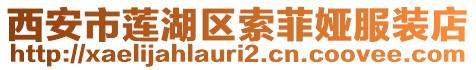 西安市莲湖区索菲娅服装店
http://xaelijahlauri2.cn.coovee.com